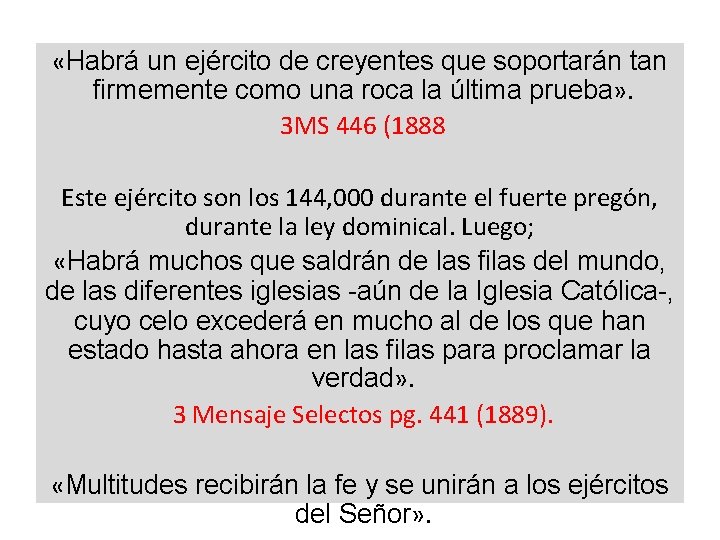 «Habrá un ejército de creyentes que soportarán tan firmemente como una roca la última prueba».

3MS 446 (1888

Este ejército son los 144,000 durante el fuerte pregón, durante la ley dominical. Luego;

«Habrá muchos que saldrán de las filas del mundo, de las diferentes iglesias -aún de la Iglesia Católica-, cuyo celo excederá en mucho al de los que han estado hasta ahora en las filas para proclamar la verdad».

3 Mensaje Selectos pg. 441 (1889).

«Multitudes recibirán la fe y se unirán a los ejércitos del Señor».